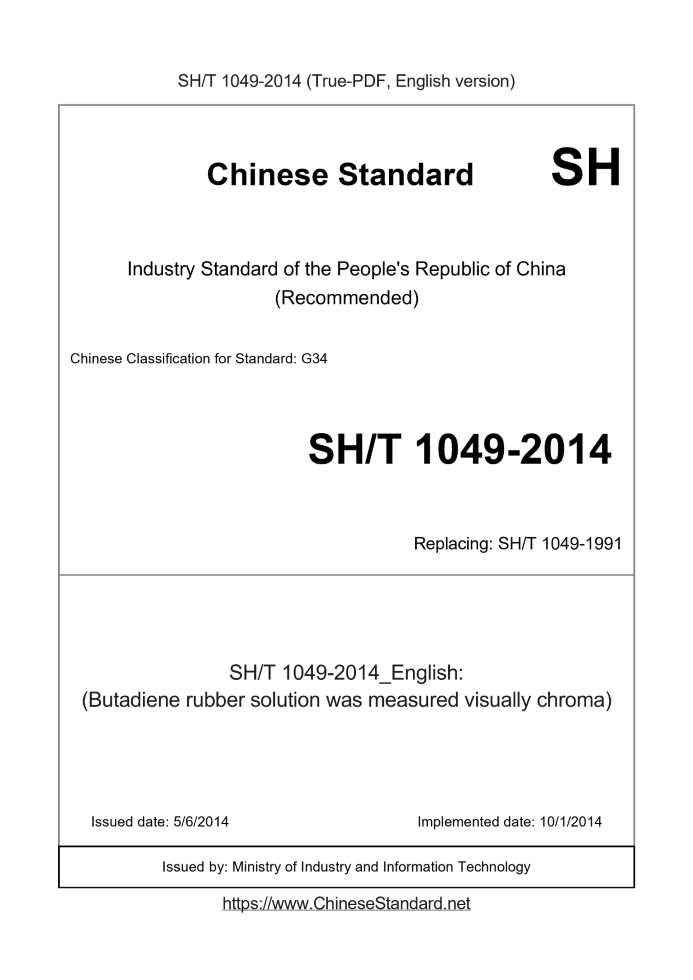 SH/T 1049-2014 (True-PDF, English version)

Chinese Standard SH

Industry Standard of the People's Republic of China
(Recommended)

Chinese Classification for Standard: G34

SH/T 1049-2014

Replacing: SH/T 1049-1991

SH/T 1049-2014_English:
(Butadiene rubber solution was measured visually chroma)

Issued date: 5/6/2014

Implemented date: 10/1/2014

Issued by: Ministry of Industry and Information Technology

https://www.ChineseStandard.net